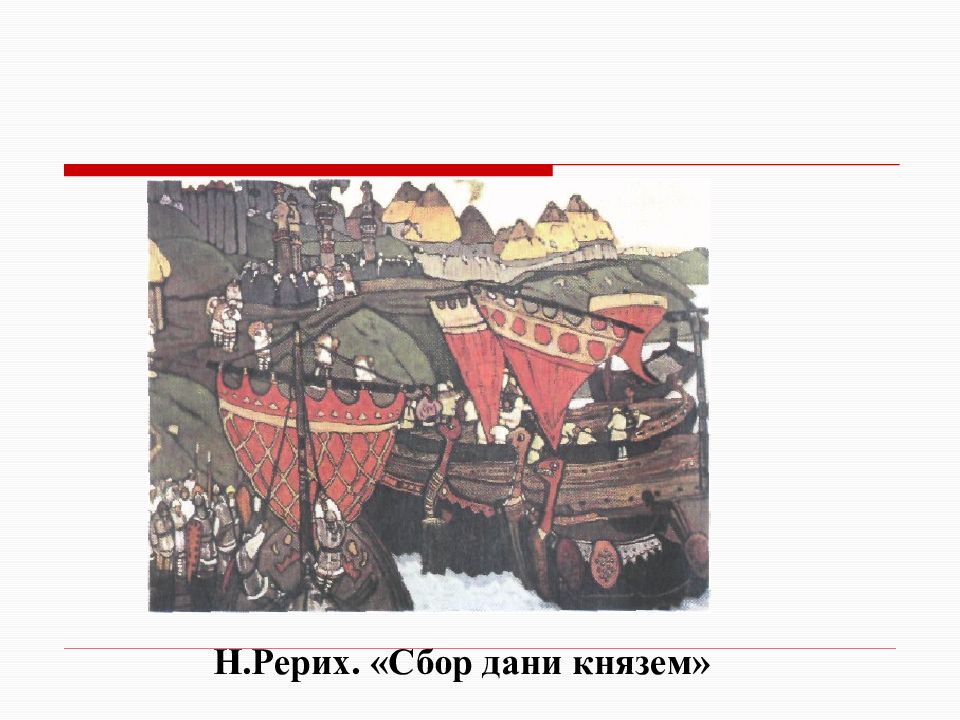 Н.Рерих. «Сбор дани князем»